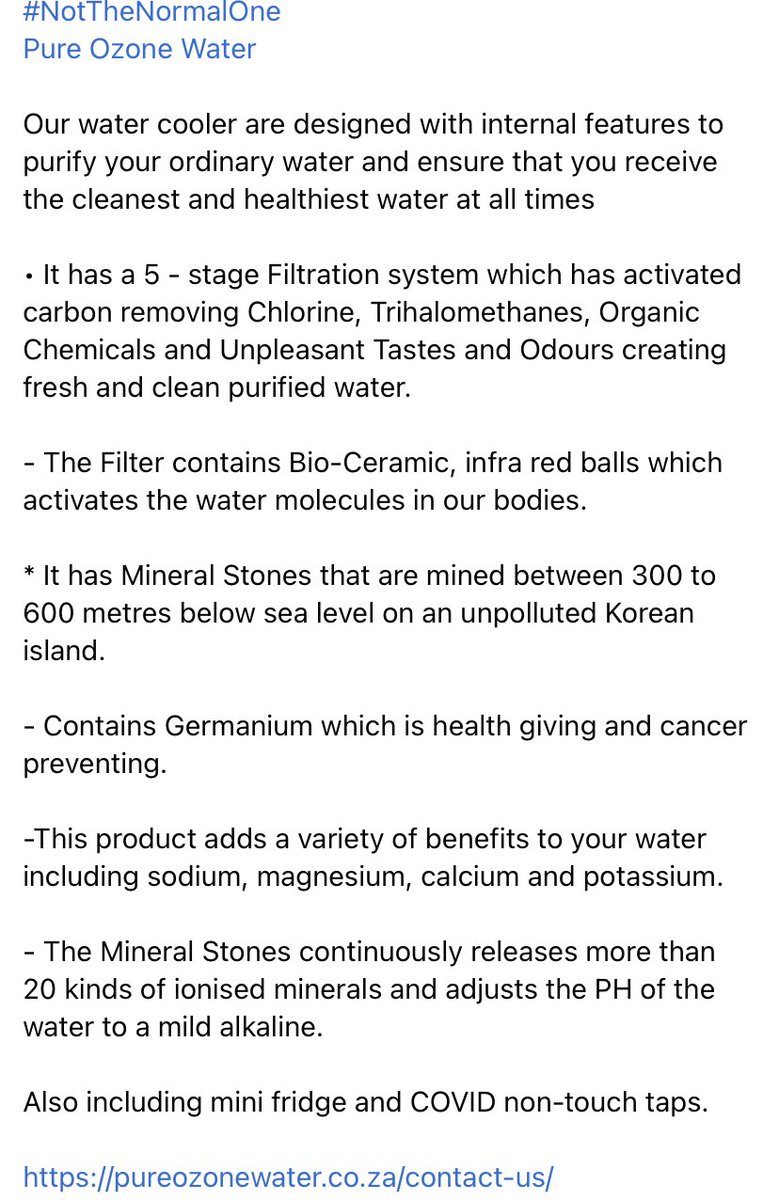 #NotTheNormalOne
Pure Ozone Water

Our water cooler are designed with internal features to purify your ordinary water and ensure that you receive the cleanest and healthiest water at all times

• It has a 5 - stage Filtration system which has activated carbon removing Chlorine, Trihalomethanes, Organic Chemicals and Unpleasant Tastes and Odours creating fresh and clean purified water.

- The Filter contains Bio-Ceramic, infra red balls which activates the water molecules in our bodies.

* It has Mineral Stones that are mined between 300 to 600 metres below sea level on an unpolluted Korean island.

- Contains Germanium which is health giving and cancer preventing.

-This product adds a variety of benefits to your water including sodium, magnesium, calcium and potassium.

- The Mineral Stones continuously releases more than 20 kinds of ionised minerals and adjusts the PH of the water to a mild alkaline.

Also including mini fridge and COVID non-touch taps.

https://pureozonewater.co.za/contact-us/